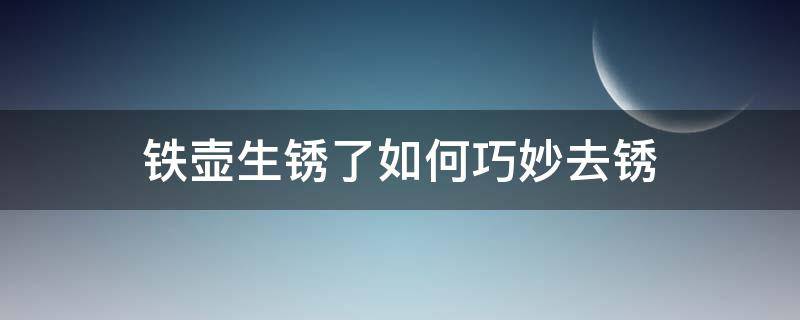 铁壶生锈了如何巧妙去锈